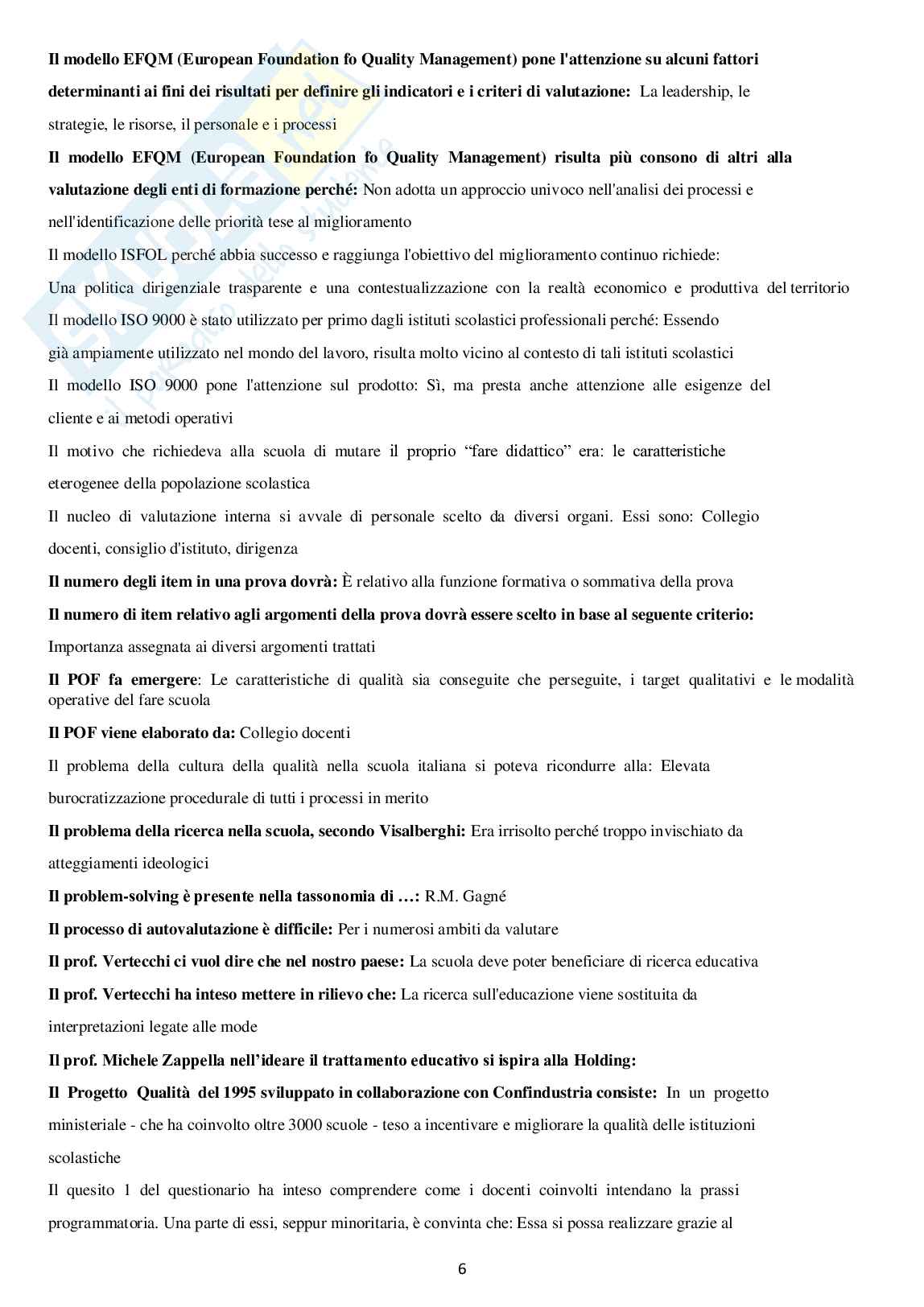 Il modello EFQM (European Foundation fo Quality Management) pone l'attenzione su alcuni fattori determinanti ai fini dei risultati per definire gli indicatori e i criteri di valutazione: La leadership, le strategie, le risorse, il personale e i processi

Il modello EFQM (European Foundation fo Quality Management) risulta più consono di altri alla valutazione degli enti di formazione perché: Non adotta un approccio univoco nell'analisi dei processi e nell'identificazione delle priorità tese al miglioramento

Il modello ISFOL perché abbia successo e raggiunga l'obiettivo del miglioramento continuo richiede: Una politica dirigenziale trasparente e una contestualizzazione con la realtà economico e produttiva del territorio

Il modello ISO 9000 è stato utilizzato per primo dagli istituti scolastici professionali perché: Essendo già ampiamente utilizzato nel mondo del lavoro, risulta molto vicino al contesto di tali istituti scolastici

Il modello ISO 9000 pone l'attenzione sul prodotto: Sì, ma presta anche attenzione alle esigenze del cliente e ai metodi operativi

Il motivo che richiedeva alla scuola di mutare il proprio "fare didattico" era: le caratteristiche eterogenee della popolazione scolastica

Il nucleo di valutazione interna si avvale di personale scelto da diversi organi. Essi sono: Collegio docenti, consiglio d'istituto, dirigenza

Il numero degli item in una prova dovrà: È relativo alla funzione formativa o sommativa della prova

Il numero di item relativo agli argomenti della prova dovrà essere scelto in base al seguente criterio: Importanza assegnata ai diversi argomenti trattati

Il POF fa emergere: Le caratteristiche di qualità sia conseguite che perseguite, i target qualitativi e le modalità operative del fare scuola

Il POF viene elaborato da: Collegio docenti

Il problema della cultura della qualità nella scuola italiana si poteva ricondurre alla: Elevata burocratizzazione procedurale di tutti i processi in merito

Il problema della ricerca nella scuola, secondo Visalberghi: Era irrisolto perché troppo invischiato da atteggiamenti ideologici

Il problem-solving è presente nella tassonomia di …: R.M. Gagné

Il processo di autovalutazione è difficile: Per i numerosi ambiti da valutare

Il prof. Vertecchi ci vuol dire che nel nostro paese: La scuola deve poter beneficiare di ricerca educativa

Il prof. Vertecchi ha inteso mettere in rilievo che: La ricerca sull'educazione viene sostituita da interpretazioni legate alle mode

Il prof. Michele Zappella nell'ideare il trattamento educativo si ispira alla Holding:

Il Progetto Qualità del 1995 sviluppato in collaborazione con Confindustria consiste: In un progetto ministeriale - che ha coinvolto oltre 3000 scuole - teso a incentivare e migliorare la qualità delle istituzioni scolastiche

Il quesito 1 del questionario ha inteso comprendere come i docenti coinvolti intendano la prassi programmatoria. Una parte di essi, seppur minoritaria, è convinta che: Essa si possa realizzare grazie al

6